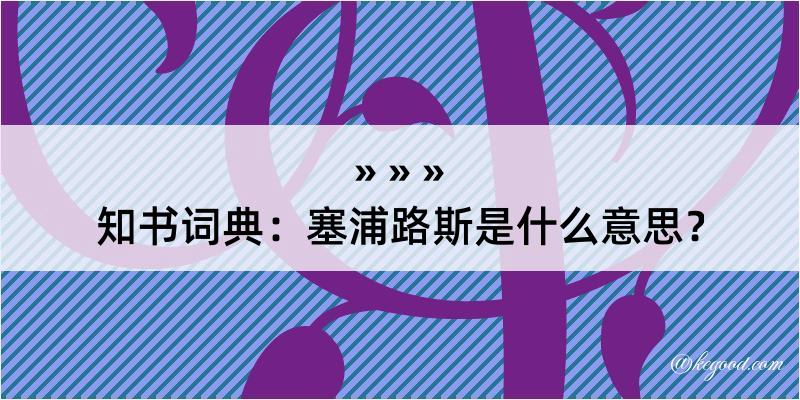 » » »
知书词典：塞浦路斯是什么意思？

@kegood.com